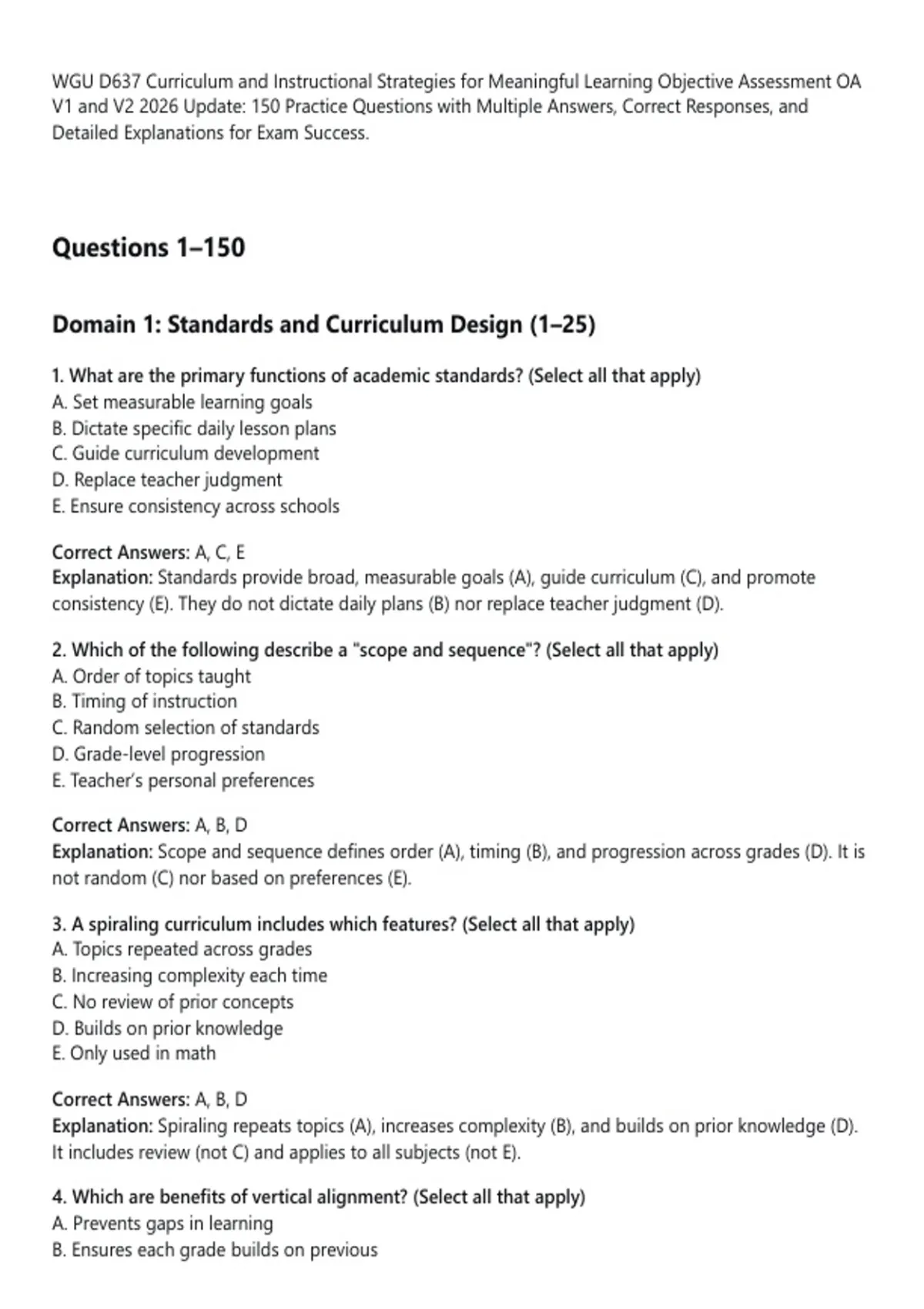 WGU D637 Curriculum and Instructional Strategies for Meaningful Learning Objective Assessment OA V1 and V2 2026 Update: 150 Practice Questions with Multiple Answers, Correct Responses, and Detailed Explanations for Exam Success.

Questions 1–150

Domain 1: Standards and Curriculum Design (1–25)

1. What are the primary functions of academic standards? (Select all that apply)
A. Set measurable learning goals
B. Dictate specific daily lesson plans
C. Guide curriculum development
D. Replace teacher judgment
E. Ensure consistency across schools

Correct Answers: A, C, E
Explanation: Standards provide broad, measurable goals (A), guide curriculum (C), and promote consistency (E). They do not dictate daily plans (B) nor replace teacher judgment (D).

2. Which of the following describe a "scope and sequence"? (Select all that apply)
A. Order of topics taught
B. Timing of instruction
C. Random selection of standards
D. Grade-level progression
E. Teacher's personal preferences

Correct Answers: A, B, D
Explanation: Scope and sequence defines order (A), timing (B), and progression across grades (D). It is not random (C) nor based on preferences (E).

3. A spiraling curriculum includes which features? (Select all that apply)
A. Topics repeated across grades
B. Increasing complexity each time
C. No review of prior concepts
D. Builds on prior knowledge
E. Only used in math

Correct Answers: A, B, D
Explanation: Spiraling repeats topics (A), increases complexity (B), and builds on prior knowledge (D). It includes review (not C) and applies to all subjects (not E).

4. Which are benefits of vertical alignment? (Select all that apply)
A. Prevents gaps in learning
B. Ensures each grade builds on previous